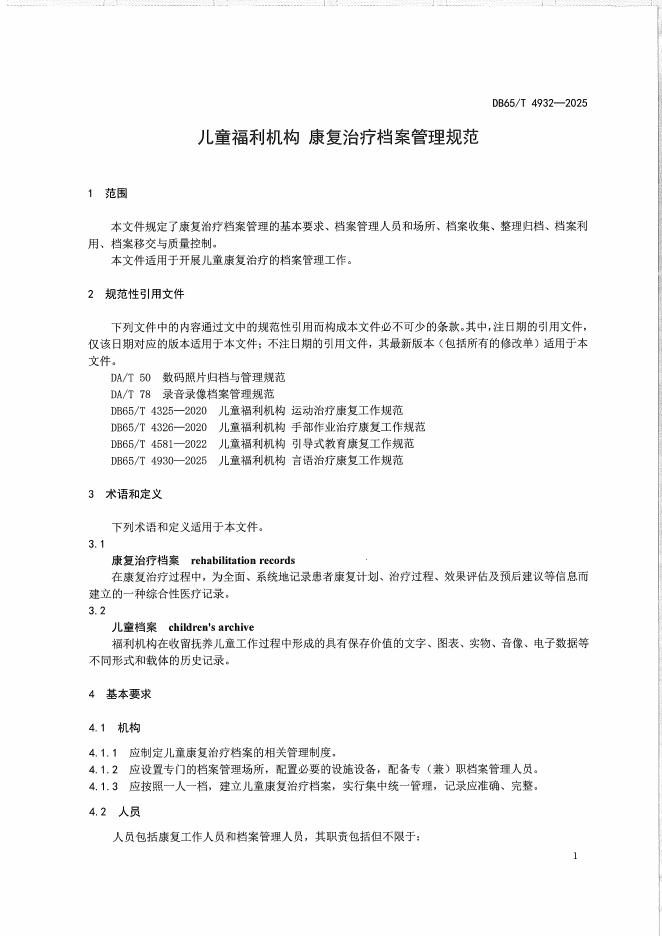 DB65/T 4932—2025

儿童福利机构 康复治疗档案管理规范

1 范围

本文件规定了康复治疗档案管理的基本要求、档案管理人员和场所、档案收集、整理归档、档案利用、档案移交与质量控制。

本文件适用于开展儿童康复治疗的档案管理工作。

2 规范性引用文件

下列文件中的内容通过文中的规范性引用而构成本文件必不可少的条款。其中，注日期的引用文件，仅该日期对应的版本适用于本文件；不注日期的引用文件，其最新版本（包括所有的修改单）适用于本文件。

DA/T 50 数码照片归档与管理规范
DA/T 78 录音录像档案管理规范
DB65/T 4325—2020 儿童福利机构 运动治疗康复工作规范
DB65/T 4326—2020 儿童福利机构 手部作业治疗康复工作规范
DB65/T 4581—2022 儿童福利机构 引导式教育康复工作规范
DB65/T 4930—2025 儿童福利机构 言语治疗康复工作规范

3 术语和定义

下列术语和定义适用于本文件。

3.1
康复治疗档案 rehabilitation records
在康复治疗过程中，为全面、系统地记录患者康复计划、治疗过程、效果评估及预后建议等信息而建立的一种综合性医疗记录。

3.2
儿童档案 children's archive
福利机构在收留抚养儿童工作过程中形成的具有保存价值的文字、图表、实物、音像、电子数据等不同形式和载体的历史记录。

4 基本要求

4.1 机构

4.1.1 应制定儿童康复治疗档案的相关管理制度。

4.1.2 应设置专门的档案管理场所，配置必要的设施设备，配备专（兼）职档案管理人员。

4.1.3 应按照一人一档，建立儿童康复治疗档案，实行集中统一管理，记录应准确、完整。

4.2 人员

人员包括康复工作人员和档案管理人员，其职责包括但不限于：

1